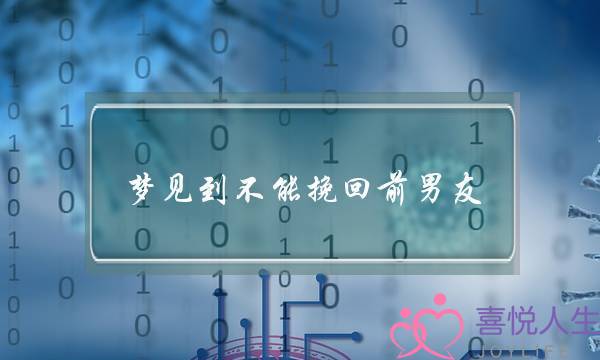 梦见到不能挽回前男友

喜悦人生